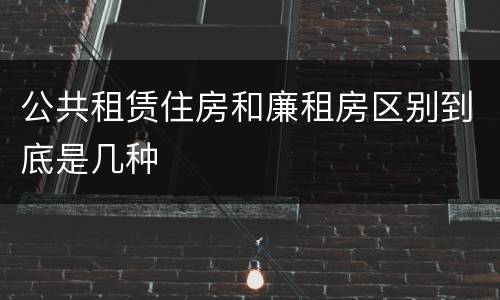 公共租赁住房和廉租房区别到底是几种